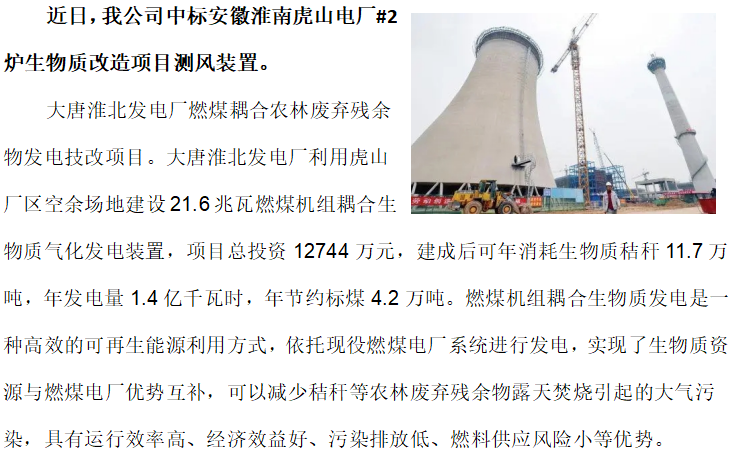 近日，我公司中标安徽淮南虎山电厂#2炉生物质改造项目测风装置。

大唐淮北发电厂燃煤耦合农林废弃残余物发电技改项目。大唐淮北发电厂利用虎山厂区空余场地建设21.6兆瓦燃煤机组耦合生物质气化发电装置，项目总投资12744万元，建成后可年消耗生物质秸秆11.7万吨，年发电量1.4亿千瓦时，年节约标煤4.2万吨。燃煤机组耦合生物质发电是一种高效的可再生能源利用方式，依托现役燃煤电厂系统进行发电，实现了生物质资源与燃煤电厂优势互补，可以减少秸秆等农林废弃残余物露天焚烧引起的大气污染，具有运行效率高、经济效益好、污染排放低、燃料供应风险小等优势。